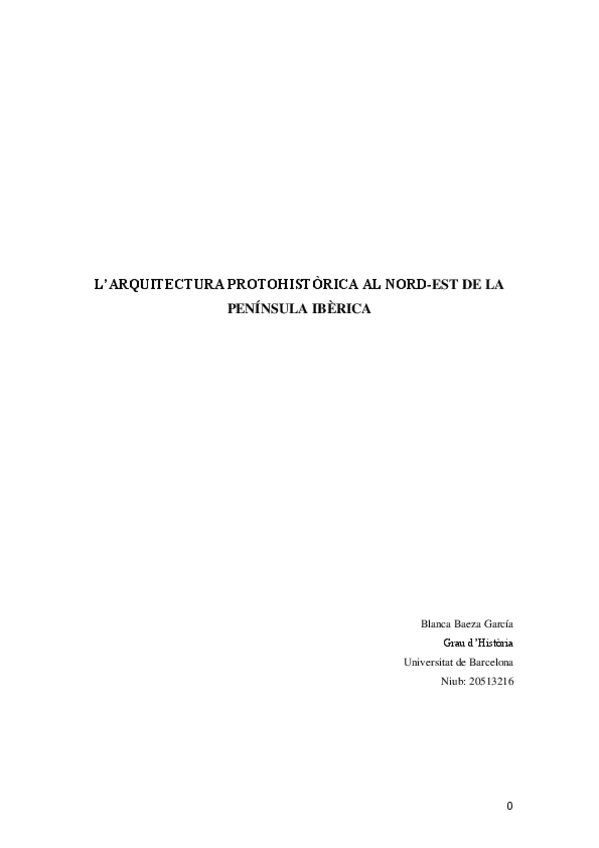 L'ARQUITECTURA PROTOHISTÒRICA AL NORD-EST DE LA PENÍNSULA IBÈRICA

Blanca Baeza García
Grau d'Història
Universitat de Barcelona
Niub: 20513216

0